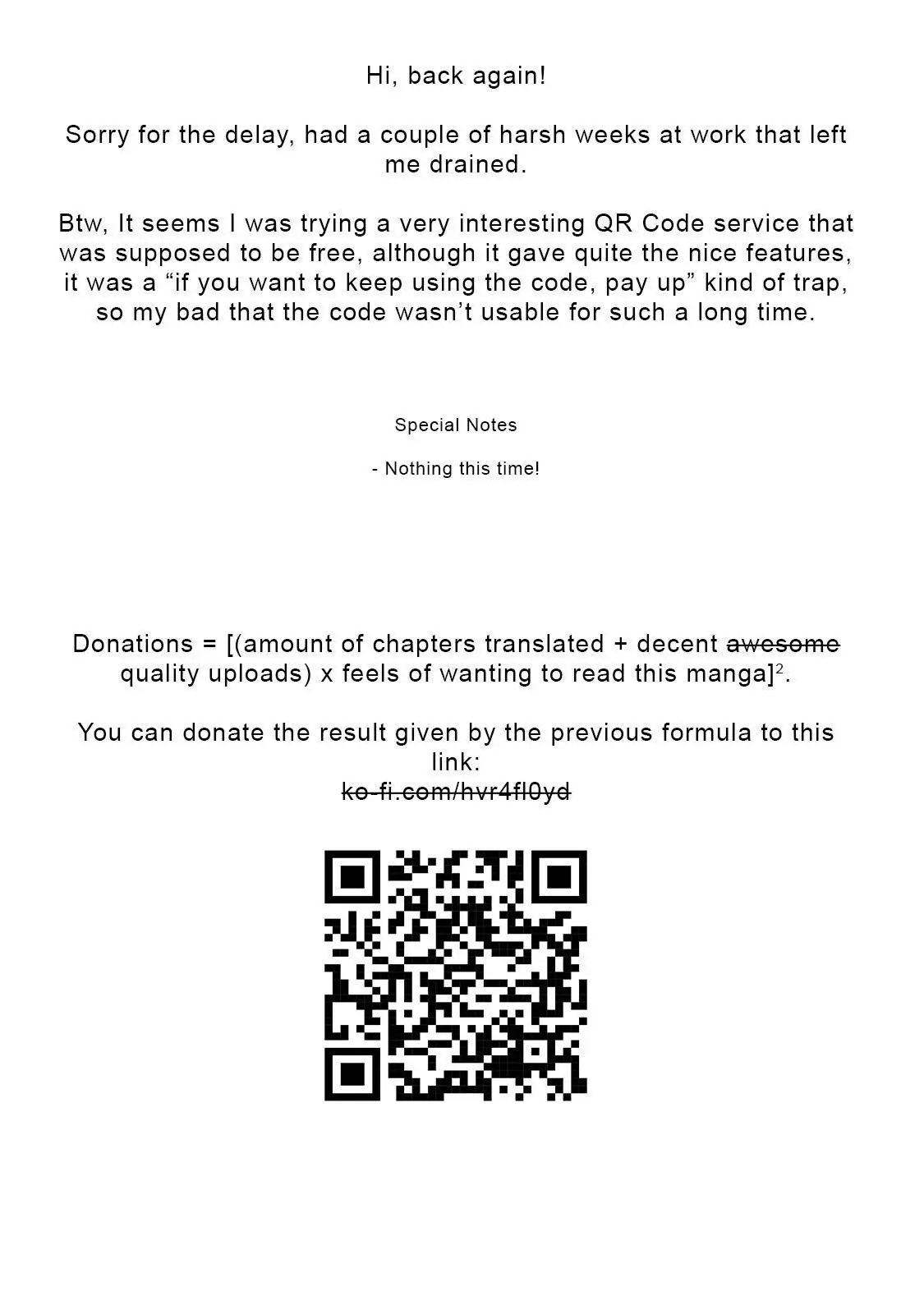 Hi, back again!

Sorry for the delay, had a couple of harsh weeks at work that left me drained.

Btw, It seems I was trying a very interesting QR Code service that was supposed to be free, although it gave quite the nice features, it was a “if you want to keep using the code, pay up” kind of trap, so my bad that the code wasn’t usable for such a long time.

Special Notes

- Nothing this time!

Donations = [(amount of chapters translated + decent ~~awesome~~ quality uploads) x feels of wanting to read this manga]$^2$.

You can donate the result given by the previous formula to this link:
~~ko-fi.com/hvr4fl0yd~~